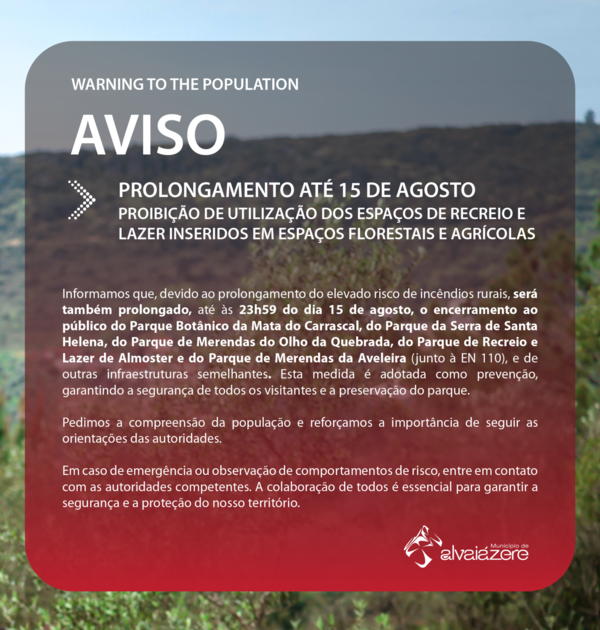 WARNING TO THE POPULATION

AVISO

PROLONGAMENTO ATÉ 15 DE AGOSTO
PROIBIÇÃO DE UTILIZAÇÃO DOS ESPAÇOS DE RECREIO E LAZER INSERIDOS EM ESPAÇOS FLORESTAIS E AGRÍCOLAS

Informamos que, devido ao prolongamento do elevado risco de incêndios rurais, será também prolongado, até às 23h59 do dia 15 de agosto, o encerramento ao público do Parque Botânico da Mata do Carrascal, do Parque da Serra de Santa Helena, do Parque de Merendas do Olho da Quebrada, do Parque de Recreio e Lazer de Almoster e do Parque de Merendas da Aveleira (junto à EN 110), e de outras infraestruturas semelhantes. Esta medida é adotada como prevenção, garantindo a segurança de todos os visitantes e a preservação do parque.

Pedimos a compreensão da população e reforçamos a importância de seguir as orientações das autoridades.

Em caso de emergência ou observação de comportamentos de risco, entre em contato com as autoridades competentes. A colaboração de todos é essencial para garantir a segurança e a proteção do nosso território.

Município de
alvaiázere